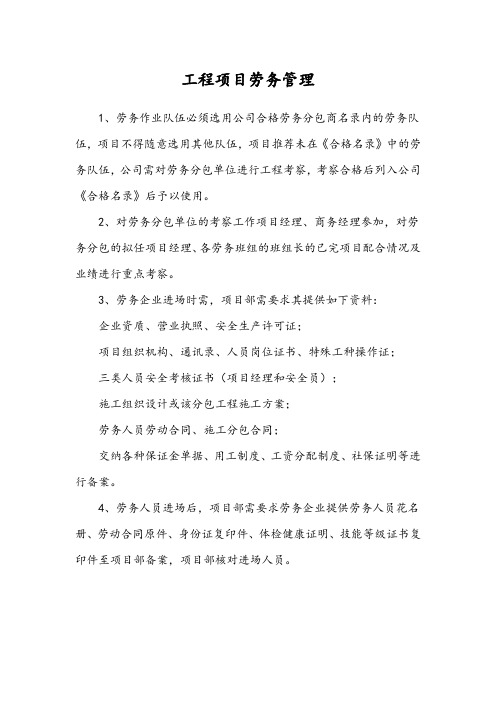 工程项目劳务管理

1、劳务作业队伍必须选用公司合格劳务分包商名录内的劳务队伍，项目不得随意选用其他队伍，项目推荐未在《合格名录》中的劳务队伍，公司需对劳务分包单位进行工程考察，考察合格后列入公司《合格名录》后予以使用。

2、对劳务分包单位的考察工作项目经理、商务经理参加，对劳务分包的拟任项目经理、各劳务班组的班组长的已完项目配合情况及业绩进行重点考察。

3、劳务企业进场时需，项目部需要求其提供如下资料：

企业资质、营业执照、安全生产许可证；

项目组织机构、通讯录、人员岗位证书、特殊工种操作证；

三类人员安全考核证书（项目经理和安全员）；

施工组织设计或该分包工程施工方案；

劳务人员劳动合同、施工分包合同；

交纳各种保证金单据、用工制度、工资分配制度、社保证明等进行备案。

4、劳务人员进场后，项目部需要求劳务企业提供劳务人员花名册、劳动合同原件、身份证复印件、体检健康证明、技能等级证书复印件至项目部备案，项目部核对进场人员。